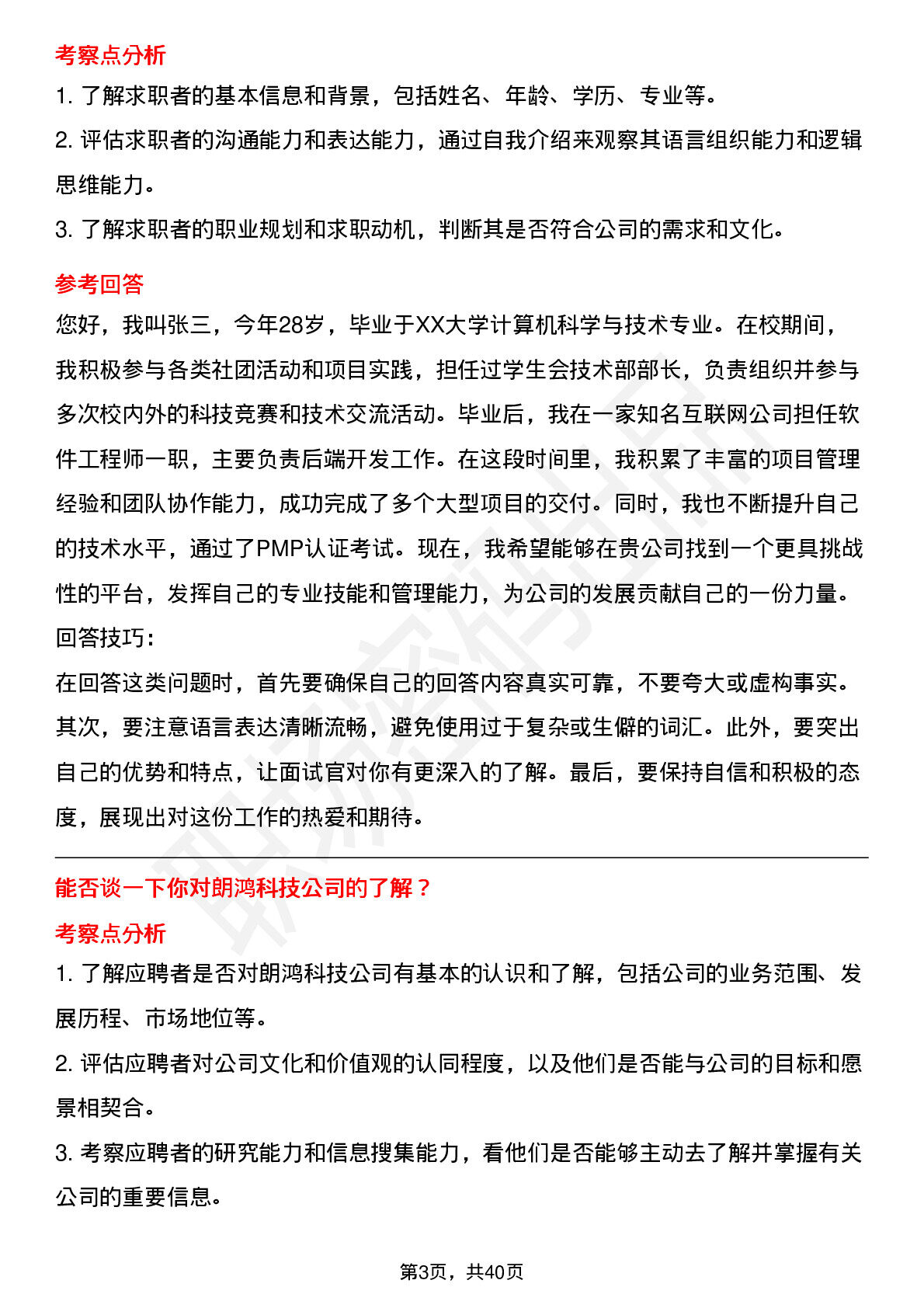 考察点分析

1.了解求职者的基本信息和背景，包括姓名、年龄、学历、专业等。

2.评估求职者的沟通能力和表达能力，通过自我介绍来观察其语言组织能力和逻辑思维能力。

3.了解求职者的职业规划和求职动机，判断其是否符合公司的需求和文化。

参考回答

您好，我叫张三，今年28岁，毕业于XX大学计算机科学与技术专业。在校期间，我积极参与各类社团活动和项目实践，担任过学生会技术部部长，负责组织并参与多次校内外的科技竞赛和技术交流活动。毕业后，我在一家知名互联网公司担任软件工程师一职，主要负责后端开发工作。在这段时间里，我积累了丰富的项目管理经验和团队协作能力，成功完成了多个大型项目的交付。同时，我也不断提升自己的技术水平，通过了PMP认证考试。现在，我希望能够在贵公司找到一个更具挑战性的平台，发挥自己的专业技能和管理能力，为公司的发展贡献自己的一份力量。

回答技巧：

在回答这类问题时，首先要确保自己的回答内容真实可靠，不要夸大或虚构事实。其次，要注意语言表达清晰流畅，避免使用过于复杂或生僻的词汇。此外，要突出自己的优势和特点，让面试官对你有更深入的了解。最后，要保持自信和积极的态度，展现出对这份工作的热爱和期待。

能否谈一下你对朗鸿科技公司的了解？

考察点分析

1.了解应聘者是否对朗鸿科技公司有基本的认识和了解，包括公司的业务范围、发展历程、市场地位等。

2.评估应聘者对公司文化和价值观的认同程度，以及他们是否能与公司的目标和愿景相契合。

3.考察应聘者的研究能力和信息搜集能力，看他们是否能够主动去了解并掌握有关公司的重要信息。

第3页，共40页

职场密码